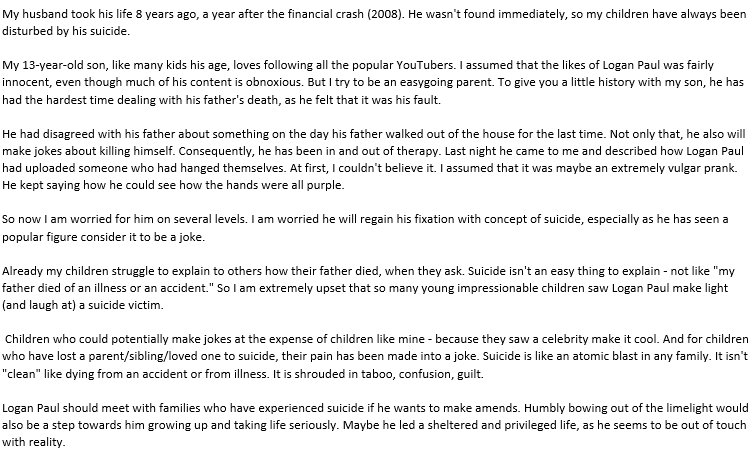 My husband took his life 8 years ago, a year after the financial crash (2008). He wasn't found immediately, so my children have always been disturbed by his suicide.

My 13-year-old son, like many kids his age, loves following all the popular YouTubers. I assumed that the likes of Logan Paul was fairly innocent, even though much of his content is obnoxious. But I try to be an easygoing parent. To give you a little history with my son, he has had the hardest time dealing with his father's death, as he felt that it was his fault.

He had disagreed with his father about something on the day his father walked out of the house for the last time. Not only that, he also will make jokes about killing himself. Consequently, he has been in and out of therapy. Last night he came to me and described how Logan Paul had uploaded someone who had hanged themselves. At first, I couldn't believe it. I assumed that it was maybe an extremely vulgar prank. He kept saying how he could see how the hands were all purple.

So now I am worried for him on several levels. I am worried he will regain his fixation with concept of suicide, especially as he has seen a popular figure consider it to be a joke.

Already my children struggle to explain to others how their father died, when they ask. Suicide isn't an easy thing to explain - not like "my father died of an illness or an accident." So I am extremely upset that so many young impressionable children saw Logan Paul make light (and laugh at) a suicide victim.

Children who could potentially make jokes at the expense of children like mine - because they saw a celebrity make it cool. And for children who have lost a parent/sibling/loved one to suicide, their pain has been made into a joke. Suicide is like an atomic blast in any family. It isn't "clean" like dying from an accident or from illness. It is shrouded in taboo, confusion, guilt.

Logan Paul should meet with families who have experienced suicide if he wants to make amends. Humbly bowing out of the limelight would also be a step towards him growing up and taking life seriously. Maybe he led a sheltered and privileged life, as he seems to be out of touch with reality.